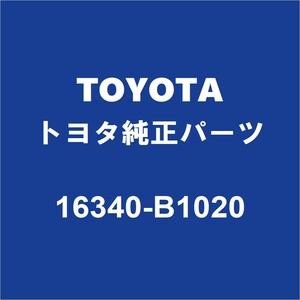 TOYOTA
トヨタ純正パーツ

16340-B1020